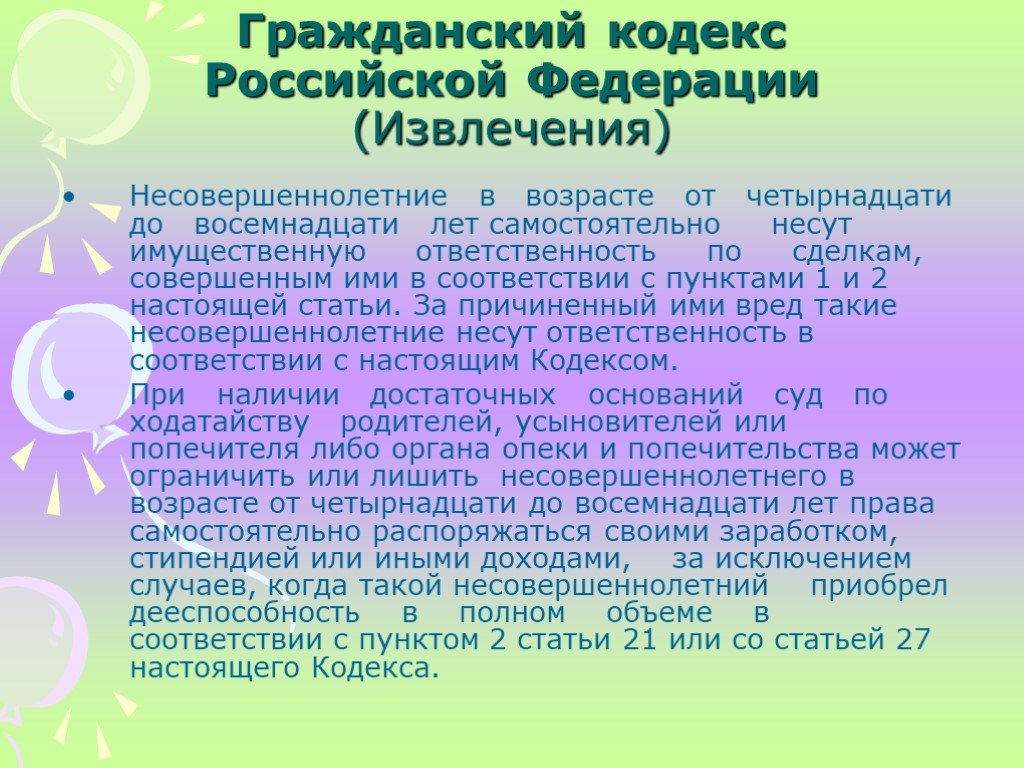 Гражданский кодекс Российской Федерации
(Извлечения)

• Несовершеннолетние в возрасте от четырнадцати до восемнадцати лет самостоятельно несут имущественную ответственность по сделкам, совершенным ими в соответствии с пунктами 1 и 2 настоящей статьи. За причиненный ими вред такие несовершеннолетние несут ответственность в соответствии с настоящим Кодексом.

• При наличии достаточных оснований суд по ходатайству родителей, усыновителей или попечителя либо органа опеки и попечительства может ограничить или лишить несовершеннолетнего в возрасте от четырнадцати до восемнадцати лет права самостоятельно распоряжаться своими заработком, стипендией или иными доходами, за исключением случаев, когда такой несовершеннолетний приобрел дееспособность в полном объеме в соответствии с пунктом 2 статьи 21 или со статьей 27 настоящего Кодекса.